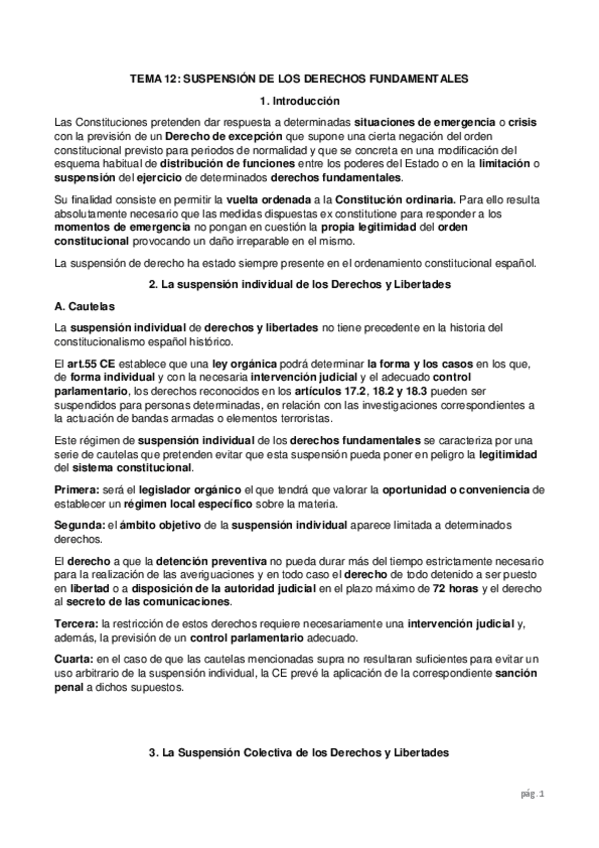 TEMA 12: SUSPENSIÓN DE LOS DERECHOS FUNDAMENTALES

1. Introducción

Las Constituciones pretenden dar respuesta a determinadas situaciones de emergencia o crisis con la previsión de un Derecho de excepción que supone una cierta negación del orden constitucional previsto para periodos de normalidad y que se concreta en una modificación del esquema habitual de distribución de funciones entre los poderes del Estado o en la limitación o suspensión del ejercicio de determinados derechos fundamentales.

Su finalidad consiste en permitir la vuelta ordenada a la Constitución ordinaria. Para ello resulta absolutamente necesario que las medidas dispuestas ex constitutione para responder a los momentos de emergencia no pongan en cuestión la propia legitimidad del orden constitucional provocando un daño irreparable en el mismo.

La suspensión de derecho ha estado siempre presente en el ordenamiento constitucional español.

2. La suspensión individual de los Derechos y Libertades

A. Cautelas

La suspensión individual de derechos y libertades no tiene precedente en la historia del constitucionalismo español histórico.

El art.55 CE establece que una ley orgánica podrá determinar la forma y los casos en los que, de forma individual y con la necesaria intervención judicial y el adecuado control parlamentario, los derechos reconocidos en los artículos 17.2, 18.2 y 18.3 pueden ser suspendidos para personas determinadas, en relación con las investigaciones correspondientes a la actuación de bandas armadas o elementos terroristas.

Este régimen de suspensión individual de los derechos fundamentales se caracteriza por una serie de cautelas que pretenden evitar que esta suspensión pueda poner en peligro la legitimidad del sistema constitucional.

Primera: será el legislador orgánico el que tendrá que valorar la oportunidad o conveniencia de establecer un régimen local específico sobre la materia.

Segunda: el ámbito objetivo de la suspensión individual aparece limitada a determinados derechos.

El derecho a que la detención preventiva no pueda durar más del tiempo estrictamente necesario para la realización de las averiguaciones y en todo caso el derecho de todo detenido a ser puesto en libertad o a disposición de la autoridad judicial en el plazo máximo de 72 horas y el derecho al secreto de las comunicaciones.

Tercera: la restricción de estos derechos requiere necesariamente una intervención judicial y, además, la previsión de un control parlamentario adecuado.

Cuarta: en el caso de que las cautelas mencionadas supra no resultaran suficientes para evitar un uso arbitrario de la suspensión individual, la CE prevé la aplicación de la correspondiente sanción penal a dichos supuestos.

3. La Suspensión Colectiva de los Derechos y Libertades

pág. 1